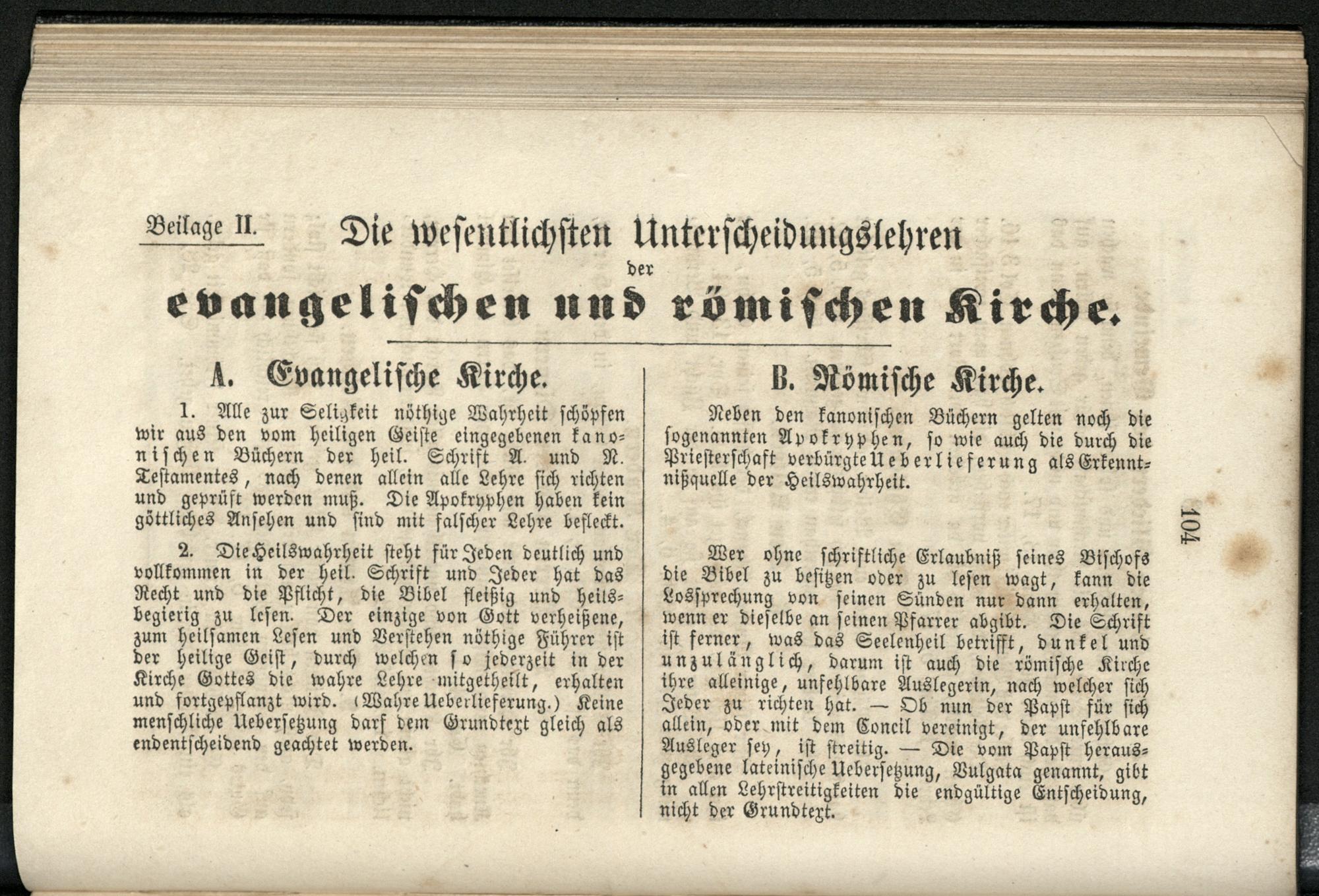 Beilage II. Die wesentlichsten Unterscheidungslehren der evangelischen und römischen Kirche.

A. Evangelische Kirche.

1. Alle zur Seligkeit nöthige Wahrheit schöpfen wir aus den vom heiligen Geiste eingegebenen kanonischen Büchern der heil. Schrift A. und N. Testamentes, nach denen allein alle Lehre sich richten und geprüft werden muß. Die Apokryphen haben kein göttliches Ansehen und sind mit falscher Lehre befleckt.

2. Die Heilswahrheit steht für Jeden deutlich und vollkommen in der heil. Schrift und Jeder hat das Recht und die Pflicht, die Bibel fleißig und heilsbegierig zu lesen. Der einzige von Gott verheißene, zum heilsamen Lesen und Verstehen nöthige Führer ist der heilige Geist, durch welchen so jederzeit in der Kirche Gottes die wahre Lehre mitgetheilt, erhalten und fortgepflanzt wird. (Wahre Ueberlieferung.) Keine menschliche Uebersetzung darf dem Grundtext gleich als endentscheidend geachtet werden.

B. Römische Kirche.

Neben den kanonischen Büchern gelten noch die sogenannten Apokryphen, so wie auch die durch die Priesterschaft verbürgte Ueberlieferung als Erkenntnißquelle der Heilswahrheit.

Wer ohne schriftliche Erlaubniß seines Bischofs die Bibel zu besitzen oder zu lesen wagt, kann die Lossprechung von seinen Sünden nur dann erhalten, wenn er dieselbe an seinen Pfarrer abgibt. Die Schrift ist ferner, was das Seelenheil betrifft, dunkel und unzulänglich, darum ist auch die römische Kirche ihre alleinige, unfehlbare Auslegerin, nach welcher sich Jeder zu richten hat. — Ob nun der Papst für sich allein, oder mit dem Concil vereinigt, der unfehlbare Ausleger sey, ist streitig. — Die vom Papst herausgegebene lateinische Uebersetzung, Vulgata genannt, gibt in allen Lehrstreitigkeiten die endgültige Entscheidung, nicht der Grundtext.

104